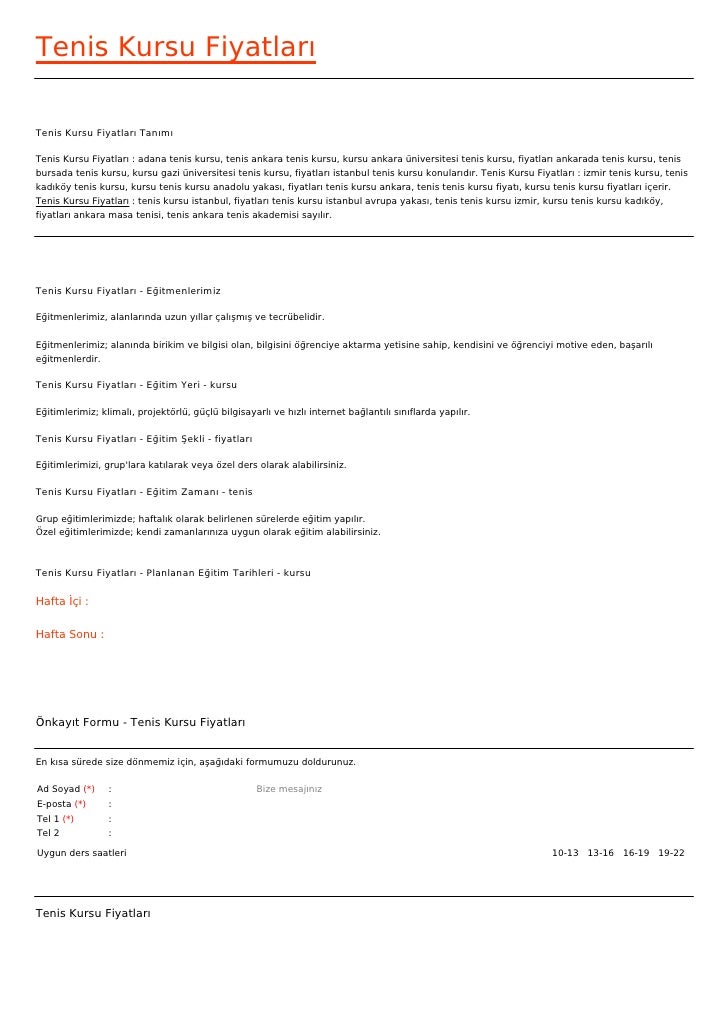 Tenis Kursu Fiyatları

Tenis Kursu Fiyatları Tanımı

Tenis Kursu Fiyatları : adana tenis kursu, tenis ankara tenis kursu, kursu ankara üniversitesi tenis kursu, fiyatları ankarada tenis kursu, tenis bursada tenis kursu, kursu gazi üniversitesi tenis kursu, fiyatları istanbul tenis kursu konularıdır. Tenis Kursu Fiyatları : izmir tenis kursu, tenis kadıköy tenis kursu, kursu tenis kursu anadolu yakası, fiyatları tenis kursu ankara, tenis tenis kursu fiyatı, kursu tenis kursu fiyatları içerir. Tenis Kursu Fiyatları : tenis kursu istanbul, fiyatları tenis kursu istanbul avrupa yakası, tenis tenis kursu izmir, kursu tenis kursu kadıköy, fiyatları ankara masa tenisi, tenis ankara tenis akademisi sayılır.

Tenis Kursu Fiyatları - Eğitmenlerimiz

Eğitmenlerimiz, alanlarında uzun yıllar çalışmış ve tecrübelidir.

Eğitmenlerimiz; alanında birikim ve bilgisi olan, bilgisini öğrenciye aktarma yetisine sahip, kendisini ve öğrenciyi motive eden, başarılı eğitmenlerdir.

Tenis Kursu Fiyatları - Eğitim Yeri - kursu

Eğitimlerimiz; klimalı, projektörlü, güçlü bilgisayarlı ve hızlı internet bağlantılı sınıflarda yapılır.

Tenis Kursu Fiyatları - Eğitim Şekli - fiyatları

Eğitimlerimizi, grup'lara katılarak veya özel ders olarak alabilirsiniz.

Tenis Kursu Fiyatları - Eğitim Zamanı - tenis

Grup eğitimlerimizde; haftalık olarak belirlenen sürelerde eğitim yapılır.
Özel eğitimlerimizde; kendi zamanlarınıza uygun olarak eğitim alabilirsiniz.

Tenis Kursu Fiyatları - Planlanan Eğitim Tarihleri - kursu

Hafta İçi :

Hafta Sonu :

Önkayıt Formu - Tenis Kursu Fiyatları

En kısa sürede size dönmemiz için, aşağıdaki formumuzu doldurunuz.

Ad Soyad (*) :
E-posta (*) :
Tel 1 (*) :
Tel 2 :

Bize mesajınız

Uygun ders saatleri 10-13 13-16 16-19 19-22

Tenis Kursu Fiyatları